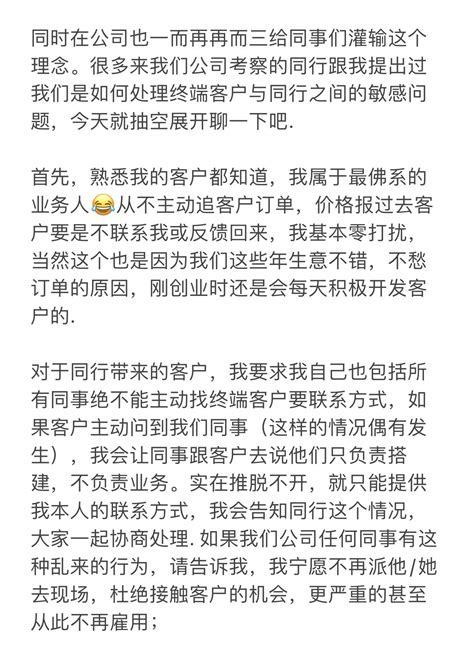 同时在公司也一而再再而三给同事们灌输这个理念。很多来我们公司考察的同行跟我提出过我们是如何处理终端客户与同行之间的敏感问题，今天就抽空展开聊一下吧.

首先，熟悉我的客户都知道，我属于最佛系的业务人😂从不主动追客户订单，价格报过去客户要是不联系我或反馈回来，我基本零打扰，当然这个也是因为我们这些年生意不错，不愁订单的原因，刚创业时还是会每天积极开发客户的.

对于同行带来的客户，我要求我自己也包括所有同事绝不能主动找终端客户要联系方式，如果客户主动问到我们同事（这样的情况偶有发生），我会让同事跟客户去说他们只负责搭建，不负责业务。实在推脱不开，就只能提供我本人的联系方式，我会告知同行这个情况，大家一起协商处理. 如果我们公司任何同事有这种乱来的行为，请告诉我，我宁愿不再派他/她去现场，杜绝接触客户的机会，更严重的甚至从此不再雇用；